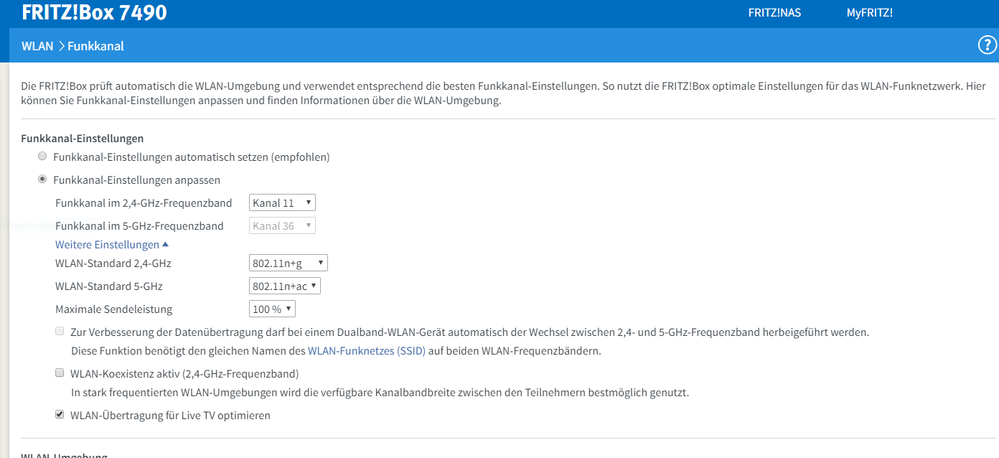 FRITZ!Box 7490

FRITZ!NAS MyFRITZ!

WLAN > Funkkanal

?

Die FRITZ!Box prüft automatisch die WLAN-Umgebung und verwendet entsprechend die besten Funkkanal-Einstellungen. So nutzt die FRITZ!Box optimale Einstellungen für das WLAN-Funknetzwerk. Hier können Sie Funkkanal-Einstellungen anpassen und finden Informationen über die WLAN-Umgebung.

Funkkanal-Einstellungen

Funkkanal-Einstellungen automatisch setzen (empfohlen)

Funkkanal-Einstellungen anpassen

Funkkanal im 2,4-GHz-Frequenzband Kanal 11

Funkkanal im 5-GHz-Frequenzband Kanal 36

Weitere Einstellungen

WLAN-Standard 2,4-GHz 802.11n+g

WLAN-Standard 5-GHz 802.11n+ac

Maximale Sendeleistung 100 %

Zur Verbesserung der Datenübertragung darf bei einem Dualband-WLAN-Gerät automatisch der Wechsel zwischen 2,4- und 5-GHz-Frequenzband herbeigeführt werden.
Diese Funktion benötigt den gleichen Namen des WLAN-Funknetzes (SSID) auf beiden WLAN-Frequenzbändern.

WLAN-Koexistenz aktiv (2,4-GHz-Frequenzband)
In stark frequentierten WLAN-Umgebungen wird die verfügbare Kanalbandbreite zwischen den Teilnehmern bestmöglich genutzt.

WLAN-Übertragung für Live TV optimieren

WLAN-Umgebung